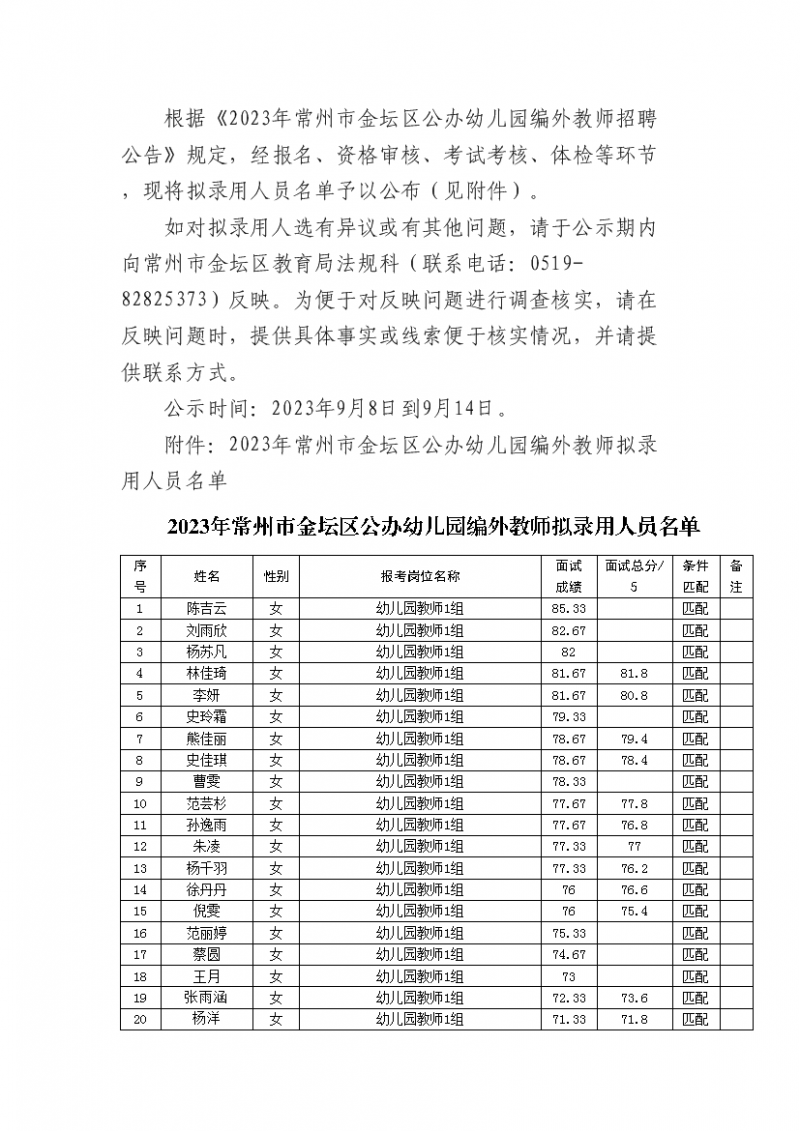 根据《2023年常州市金坛区公办幼儿园编外教师招聘公告》规定，经报名、资格审核、考试考核、体检等环节，现将拟录用人员名单予以公布（见附件）。

如对拟录用人选有异议或有其他问题，请于公示期内向常州市金坛区教育局法规科（联系电话：0519-82825373）反映。为便于对反映问题进行调查核实，请在反映问题时，提供具体事实或线索便于核实情况，并请提供联系方式。

公示时间：2023年9月8日到9月14日。

附件：2023年常州市金坛区公办幼儿园编外教师拟录用人员名单

2023年常州市金坛区公办幼儿园编外教师拟录用人员名单

| 序号 | 姓名 | 性别 | 报考岗位名称 | 面试成绩 | 面试总分/5 | 条件匹配 | 备注 |
|---|---|---|---|---|---|---|---|
| 1 | 陈吉云 | 女 | 幼儿园教师1组 | 85.33 |  | 匹配 |  |
| 2 | 刘雨欣 | 女 | 幼儿园教师1组 | 82.67 |  | 匹配 |  |
| 3 | 杨苏凡 | 女 | 幼儿园教师1组 | 82 |  | 匹配 |  |
| 4 | 林佳琦 | 女 | 幼儿园教师1组 | 81.67 | 81.8 | 匹配 |  |
| 5 | 李妍 | 女 | 幼儿园教师1组 | 81.67 | 80.8 | 匹配 |  |
| 6 | 史玲霜 | 女 | 幼儿园教师1组 | 79.33 |  | 匹配 |  |
| 7 | 熊佳丽 | 女 | 幼儿园教师1组 | 78.67 | 79.4 | 匹配 |  |
| 8 | 史佳琪 | 女 | 幼儿园教师1组 | 78.67 | 78.4 | 匹配 |  |
| 9 | 曹雯 | 女 | 幼儿园教师1组 | 78.33 |  | 匹配 |  |
| 10 | 范芸杉 | 女 | 幼儿园教师1组 | 77.67 | 77.8 | 匹配 |  |
| 11 | 孙逸雨 | 女 | 幼儿园教师1组 | 77.67 | 76.8 | 匹配 |  |
| 12 | 朱凌 | 女 | 幼儿园教师1组 | 77.33 | 77 | 匹配 |  |
| 13 | 杨千羽 | 女 | 幼儿园教师1组 | 77.33 | 76.2 | 匹配 |  |
| 14 | 徐丹丹 | 女 | 幼儿园教师1组 | 76 | 76.6 | 匹配 |  |
| 15 | 倪雯 | 女 | 幼儿园教师1组 | 76 | 75.4 | 匹配 |  |
| 16 | 范丽婷 | 女 | 幼儿园教师1组 | 75.33 |  | 匹配 |  |
| 17 | 蔡圆 | 女 | 幼儿园教师1组 | 74.67 |  | 匹配 |  |
| 18 | 王月 | 女 | 幼儿园教师1组 | 73 |  | 匹配 |  |
| 19 | 张雨涵 | 女 | 幼儿园教师1组 | 72.33 | 73.6 | 匹配 |  |
| 20 | 杨洋 | 女 | 幼儿园教师1组 | 71.33 | 71.8 | 匹配 |  |